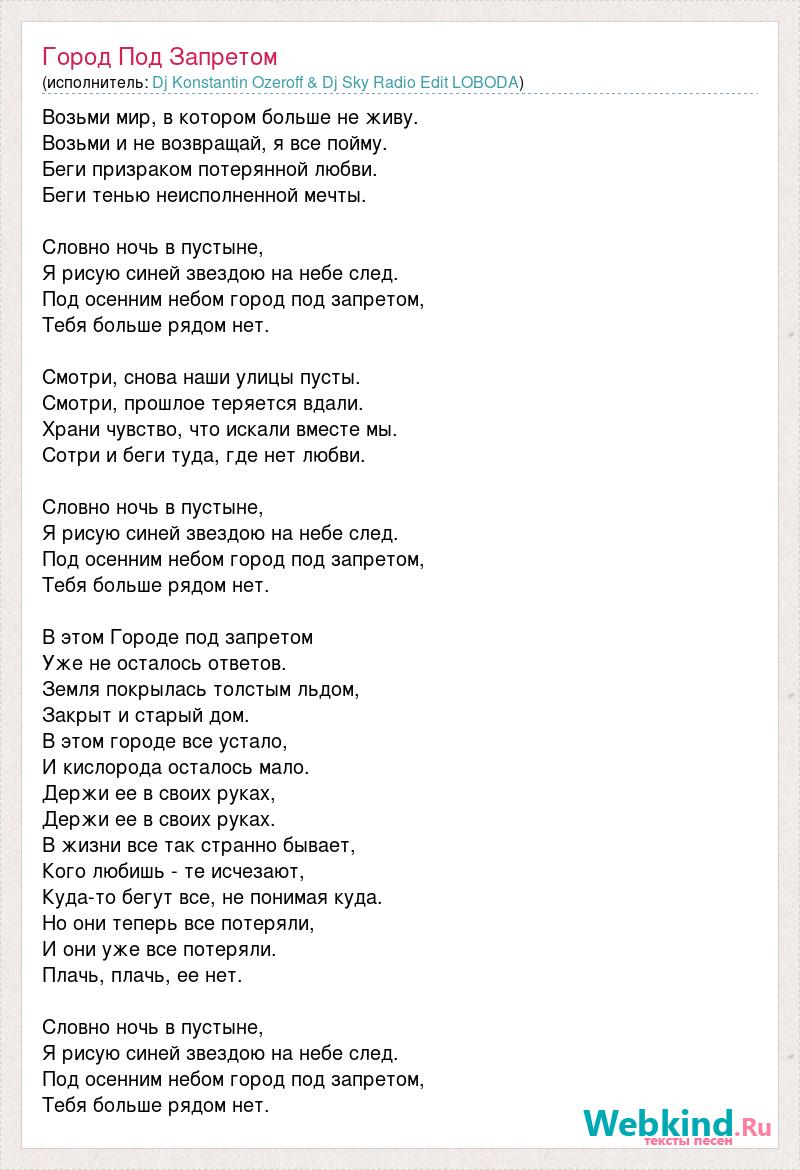 Город Под Запретом
(исполнитель: Dj Konstantin Ozeroff & Dj Sky Radio Edit LOBODA)

Возьми мир, в котором больше не живу.
Возьми и не возвращай, я все пойму.
Беги призраком потерянной любви.
Беги тенью неисполненной мечты.

Словно ночь в пустыне,
Я рисую синей звездою на небе след.
Под осенним небом город под запретом,
Тебя больше рядом нет.

Смотри, снова наши улицы пусты.
Смотри, прошлое теряется вдали.
Храни чувство, что искали вместе мы.
Сотри и беги туда, где нет любви.

Словно ночь в пустыне,
Я рисую синей звездою на небе след.
Под осенним небом город под запретом,
Тебя больше рядом нет.

В этом Городе под запретом
Уже не осталось ответов.
Земля покрылась толстым льдом,
Закрыт и старый дом.
В этом городе все устало,
И кислорода осталось мало.
Держи ее в своих руках,
Держи ее в своих руках.
В жизни все так странно бывает,
Кого любишь - те исчезают,
Куда-то бегут все, не понимая куда.
Но они теперь все потеряли,
И они уже все потеряли.
Плачь, плачь, ее нет.

Словно ночь в пустыне,
Я рисую синей звездою на небе след.
Под осенним небом город под запретом,
Тебя больше рядом нет.

Webkind.Ru
тексты песен